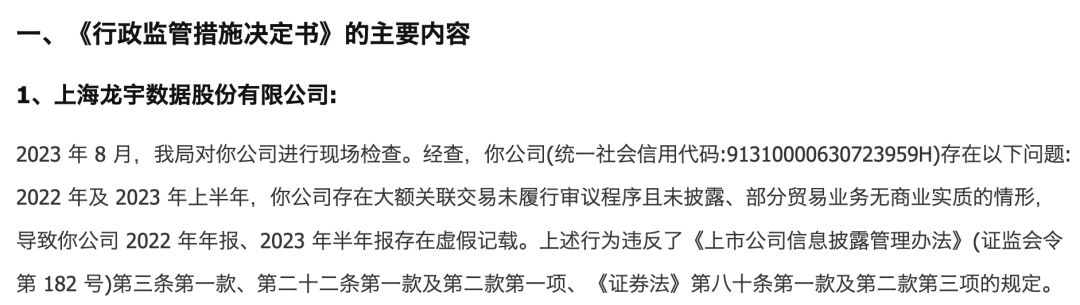 一、《行政监管措施决定书》的主要内容

1、上海龙宇数据股份有限公司:

2023 年 8 月，我局对你公司进行现场检查。经查，你公司(统一社会信用代码:91310000630723959H)存在以下问题: 2022 年及 2023 年上半年，你公司存在大额关联交易未履行审议程序且未披露、部分贸易业务无商业实质的情形，导致你公司 2022 年年报、2023 年半年报存在虚假记载。上述行为违反了《上市公司信息披露管理办法》(证监会令第 182 号)第三条第一款、第二十二条第一款及第二款第一项、《证券法》第八十条第一款及第二款第三项的规定。